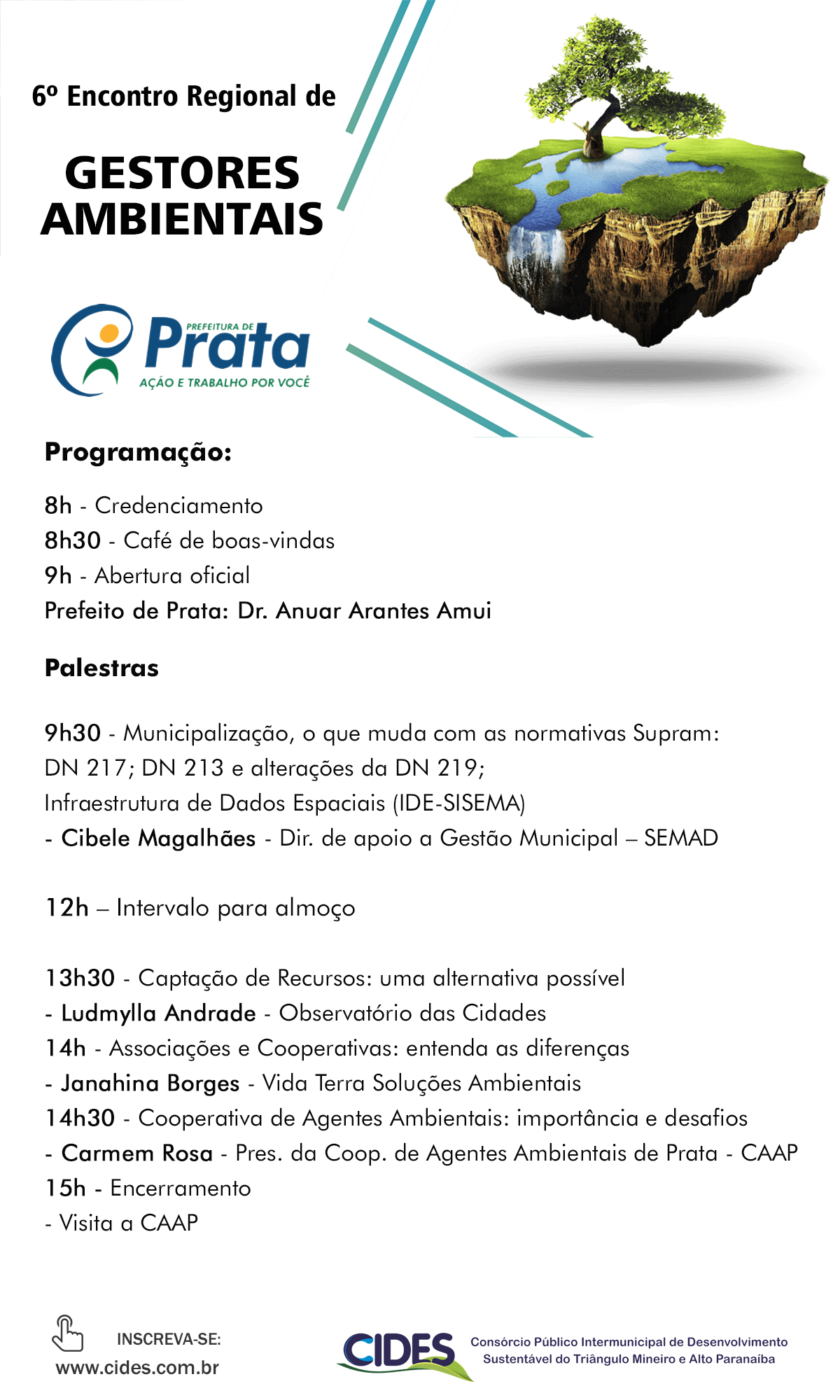 6º Encontro Regional de

GESTORES AMBIENTAIS

PREFEITURA DE Prata
AÇÃO E TRABALHO POR VOCÊ

Programação:

8h - Credenciamento
8h30 - Café de boas-vindas
9h - Abertura oficial
Prefeito de Prata: Dr. Anuar Arantes Amui

Palestras

9h30 - Municipalização, o que muda com as normativas Supram: DN 217; DN 213 e alterações da DN 219; Infraestrutura de Dados Espaciais (IDE-SISEMA)
- Cibele Magalhães - Dir. de apoio a Gestão Municipal – SEMAD

12h – Intervalo para almoço

13h30 - Captação de Recursos: uma alternativa possível
- Ludmylla Andrade - Observatório das Cidades
14h - Associações e Cooperativas: entenda as diferenças
- Janahina Borges - Vida Terra Soluções Ambientais
14h30 - Cooperativa de Agentes Ambientais: importância e desafios
- Carmem Rosa - Pres. da Coop. de Agentes Ambientais de Prata - CAAP
15h - Encerramento
- Visita a CAAP

INSCREVA-SE:
www.cides.com.br

CIDES
Consórcio Público Intermunicipal de Desenvolvimento Sustentável do Triângulo Mineiro e Alto Paranaíba